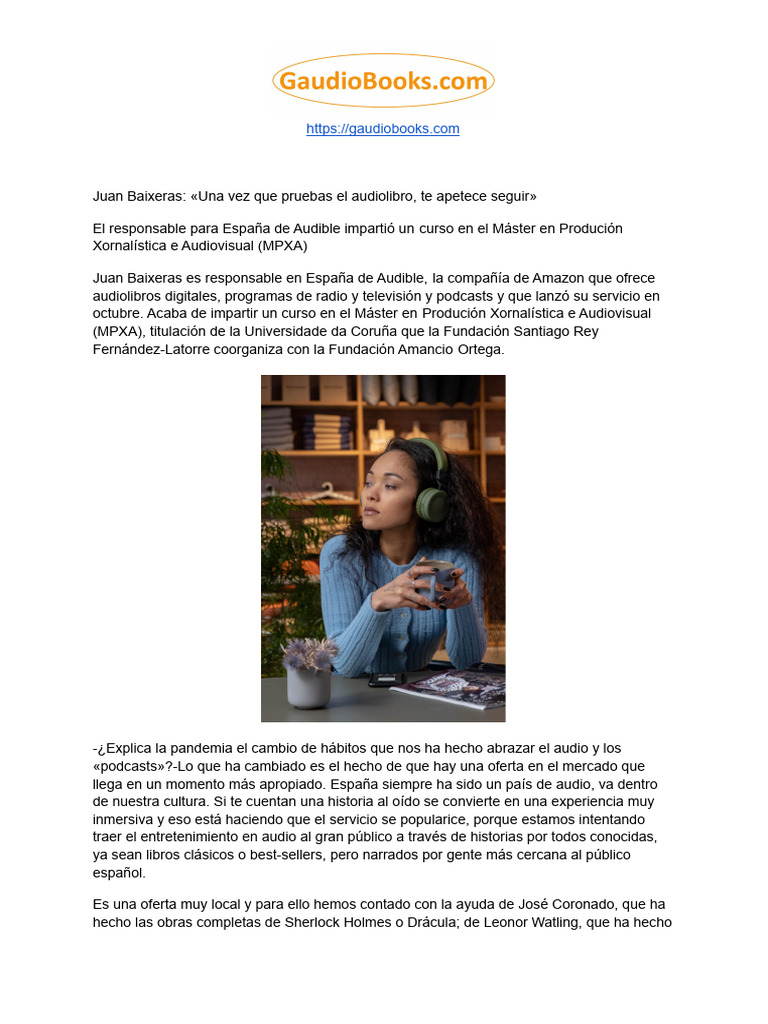 GaudioBooks.com

https://gaudiobooks.com

Juan Baixeras: «Una vez que pruebas el audiolibro, te apetece seguir»

El responsable para España de Audible impartió un curso en el Máster en Produción Xornalística e Audiovisual (MPXA)

Juan Baixeras es responsable en España de Audible, la compañía de Amazon que ofrece audiolibros digitales, programas de radio y televisión y podcasts y que lanzó su servicio en octubre. Acaba de impartir un curso en el Máster en Produción Xornalística e Audiovisual (MPXA), titulación de la Universidade da Coruña que la Fundación Santiago Rey Fernández-Latorre coorganiza con la Fundación Amancio Ortega.

-¿Explica la pandemia el cambio de hábitos que nos ha hecho abrazar el audio y los «podcasts»?-Lo que ha cambiado es el hecho de que hay una oferta en el mercado que llega en un momento más apropiado. España siempre ha sido un país de audio, va dentro de nuestra cultura. Si te cuentan una historia al oído se convierte en una experiencia muy inmersiva y eso está haciendo que el servicio se popularice, porque estamos intentando traer el entretenimiento en audio al gran público a través de historias por todos conocidas, ya sean libros clásicos o best-sellers, pero narrados por gente más cercana al público español.

Es una oferta muy local y para ello hemos contado con la ayuda de José Coronado, que ha hecho las obras completas de Sherlock Holmes o Drácula; de Leonor Watling, que ha hecho